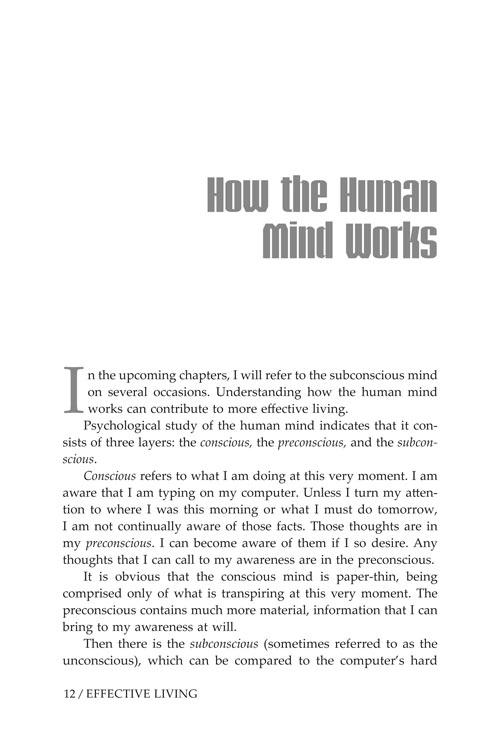 How the Human Mind Works

In the upcoming chapters, I will refer to the subconscious mind on several occasions. Understanding how the human mind works can contribute to more effective living.

Psychological study of the human mind indicates that it consists of three layers: the conscious, the preconscious, and the subconscious.

Conscious refers to what I am doing at this very moment. I am aware that I am typing on my computer. Unless I turn my attention to where I was this morning or what I must do tomorrow, I am not continually aware of those facts. Those thoughts are in my preconscious. I can become aware of them if I so desire. Any thoughts that I can call to my awareness are in the preconscious.

It is obvious that the conscious mind is paper-thin, being comprised only of what is transpiring at this very moment. The preconscious contains much more material, information that I can bring to my awareness at will.

Then there is the subconscious (sometimes referred to as the unconscious), which can be compared to the computer's hard

12 / EFFECTIVE LIVING